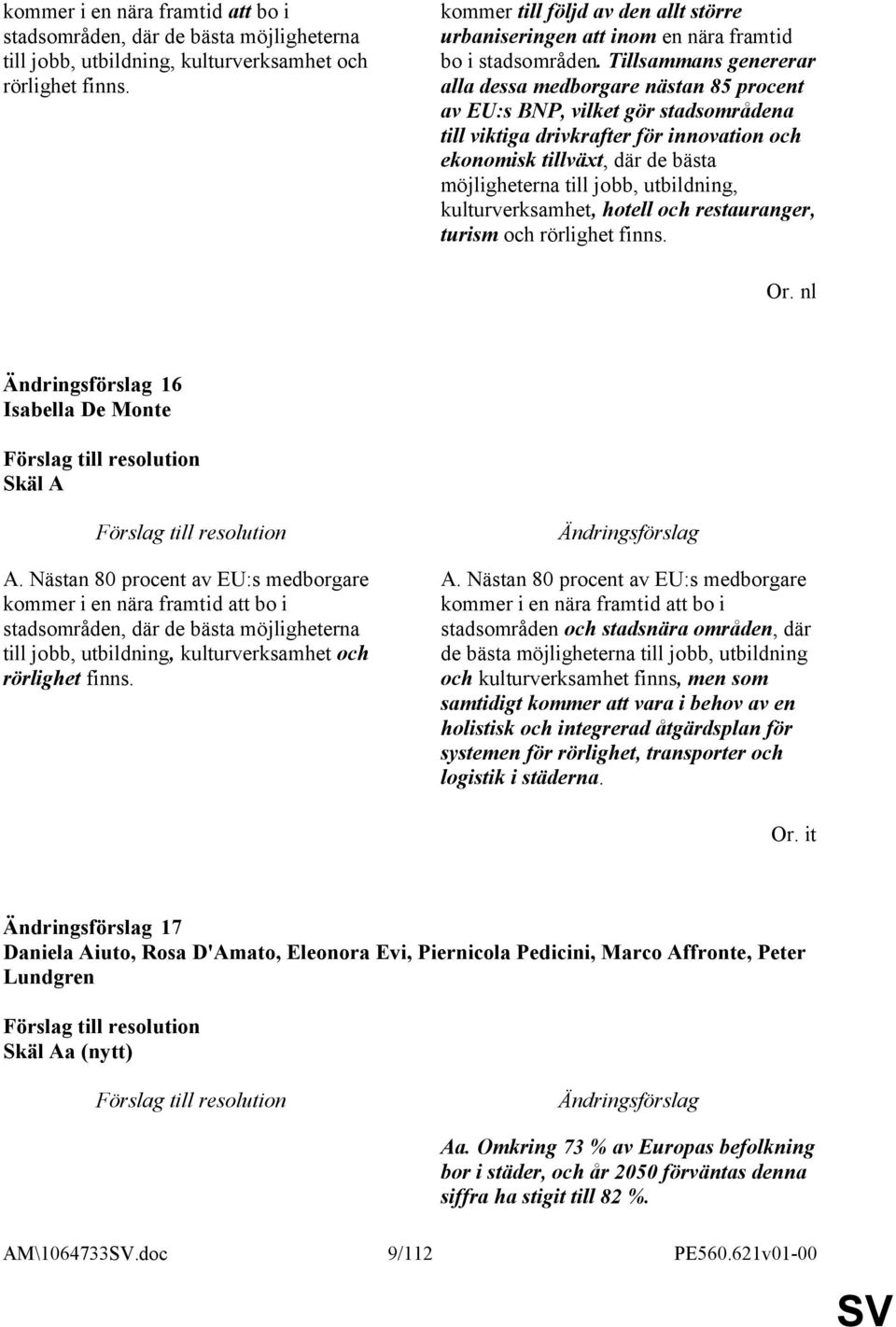 kommer i en nära framtid att bo i stadsområden, där de bästa möjligheterna till jobb, utbildning, kulturverksamhet och rörlighet finns.

kommer till följd av den allt större urbaniseringen att inom en nära framtid bo i stadsområden. Tillsammans genererar alla dessa medborgare nästan 85 procent av EU:s BNP, vilket gör stadsområdena till viktiga drivkrafter för innovation och ekonomisk tillväxt, där de bästa möjligheterna till jobb, utbildning, kulturverksamhet, hotell och restauranger, turism och rörlighet finns.

Or. nl

Ändringsförslag 16
Isabella De Monte

Förslag till resolution
Skäl A

Förslag till resolution

A. Nästan 80 procent av EU:s medborgare kommer i en nära framtid att bo i stadsområden, där de bästa möjligheterna till jobb, utbildning, kulturverksamhet och rörlighet finns.

Ändringsförslag

A. Nästan 80 procent av EU:s medborgare kommer i en nära framtid att bo i stadsområden och stadsnära områden, där de bästa möjligheterna till jobb, utbildning och kulturverksamhet finns, men som samtidigt kommer att vara i behov av en holistisk och integrerad åtgärdsplan för systemen för rörlighet, transporter och logistik i städerna.

Or. it

Ändringsförslag 17
Daniela Aiuto, Rosa D'Amato, Eleonora Evi, Piernicola Pedicini, Marco Affronte, Peter Lundgren

Förslag till resolution
Skäl Aa (nytt)

Förslag till resolution

Ändringsförslag

Aa. Omkring 73 % av Europas befolkning bor i städer, och år 2050 förväntas denna siffra ha stigit till 82 %.

AM\1064733SV.doc 9/112 PE560.621v01-00

SV